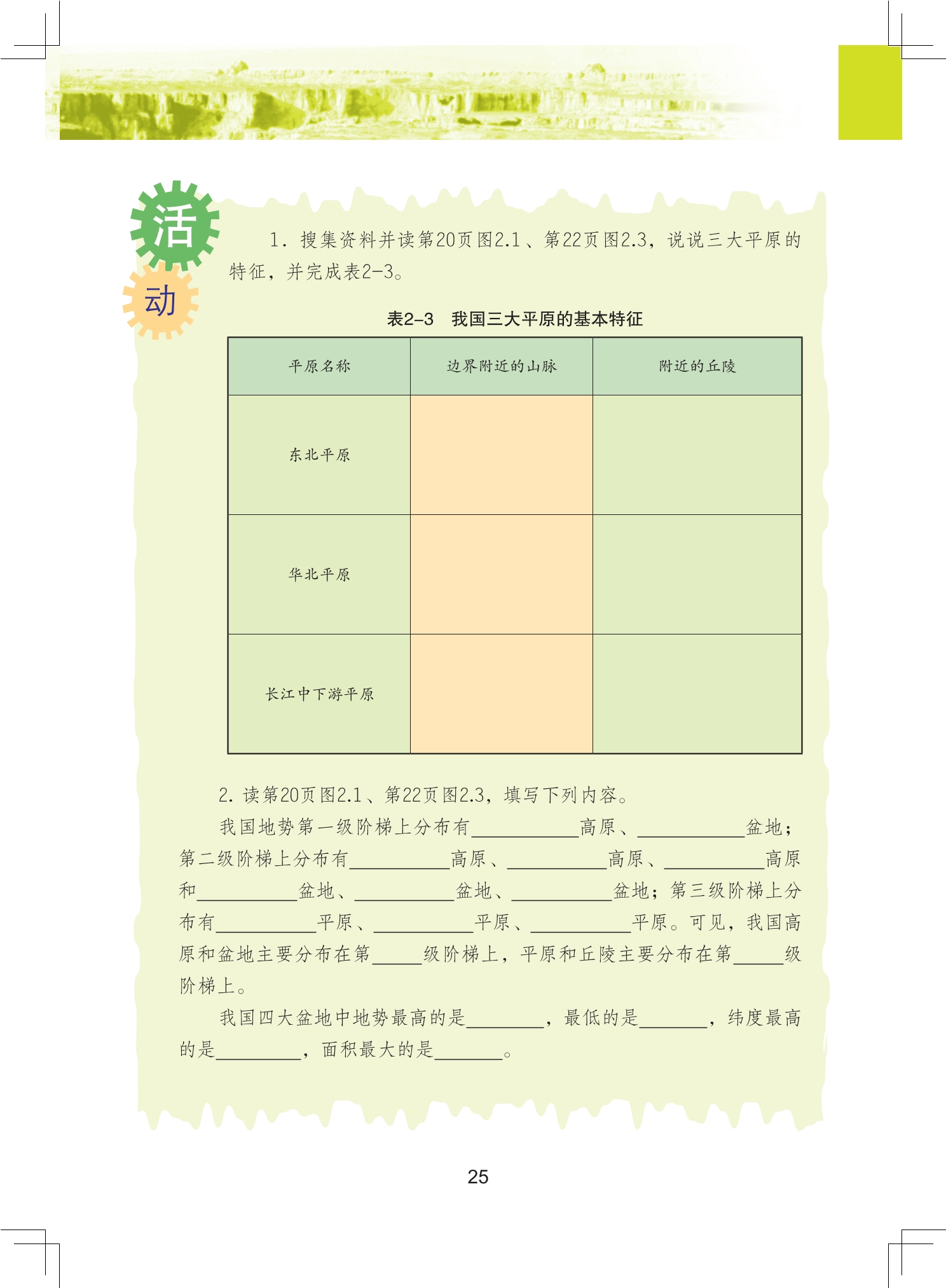 活动

1. 搜集资料并读第20页图2.1、第22页图2.3，说说三大平原的特征，并完成表2-3。

表2-3　我国三大平原的基本特征

| 平原名称 | 边界附近的山脉 | 附近的丘陵 |
|---|---|---|
| 东北平原 | | |
| 华北平原 | | |
| 长江中下游平原 | | |

2. 读第20页图2.1、第22页图2.3，填写下列内容。

我国地势第一级阶梯上分布有__________高原、__________盆地；第二级阶梯上分布有__________高原、__________高原、__________高原和__________盆地、__________盆地、__________盆地；第三级阶梯上分布有__________平原、__________平原、__________平原。可见，我国高原和盆地主要分布在第_____级阶梯上，平原和丘陵主要分布在第_____级阶梯上。

我国四大盆地中地势最高的是________，最低的是_______，纬度最高的是_________，面积最大的是_______。

25